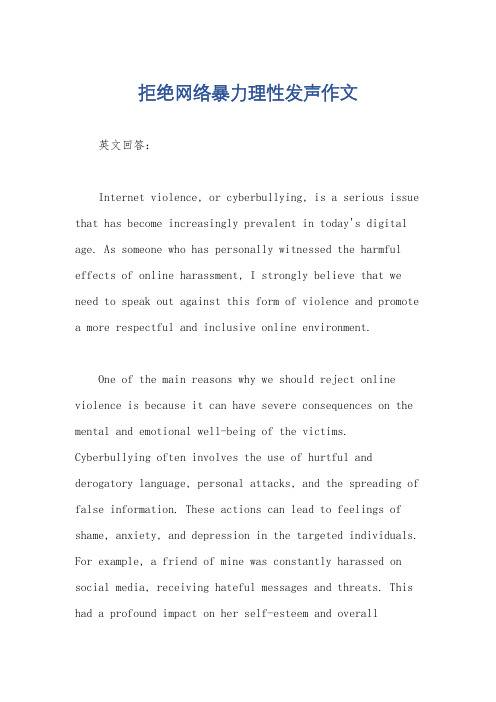 拒绝网络暴力理性发声作文

英文回答：

Internet violence, or cyberbullying, is a serious issue that has become increasingly prevalent in today's digital age. As someone who has personally witnessed the harmful effects of online harassment, I strongly believe that we need to speak out against this form of violence and promote a more respectful and inclusive online environment.

One of the main reasons why we should reject online violence is because it can have severe consequences on the mental and emotional well-being of the victims. Cyberbullying often involves the use of hurtful and derogatory language, personal attacks, and the spreading of false information. These actions can lead to feelings of shame, anxiety, and depression in the targeted individuals. For example, a friend of mine was constantly harassed on social media, receiving hateful messages and threats. This had a profound impact on her self-esteem and overall